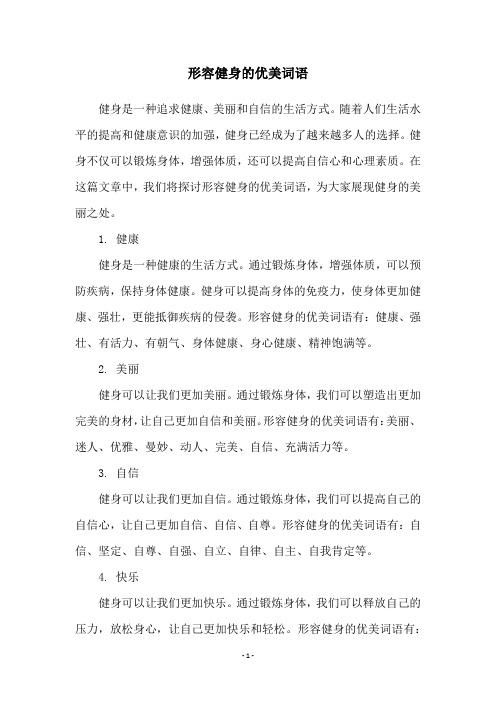 形容健身的优美词语

健身是一种追求健康、美丽和自信的生活方式。随着人们生活水平的提高和健康意识的加强，健身已经成为了越来越多人的选择。健身不仅可以锻炼身体，增强体质，还可以提高自信心和心理素质。在这篇文章中，我们将探讨形容健身的优美词语，为大家展现健身的美丽之处。

1. 健康

健身是一种健康的生活方式。通过锻炼身体，增强体质，可以预防疾病，保持身体健康。健身可以提高身体的免疫力，使身体更加健康、强壮，更能抵御疾病的侵袭。形容健身的优美词语有：健康、强壮、有活力、有朝气、身体健康、身心健康、精神饱满等。

2. 美丽

健身可以让我们更加美丽。通过锻炼身体，我们可以塑造出更加完美的身材，让自己更加自信和美丽。形容健身的优美词语有：美丽、迷人、优雅、曼妙、动人、完美、自信、充满活力等。

3. 自信

健身可以让我们更加自信。通过锻炼身体，我们可以提高自己的自信心，让自己更加自信、自信、自尊。形容健身的优美词语有：自信、坚定、自尊、自强、自立、自律、自主、自我肯定等。

4. 快乐

健身可以让我们更加快乐。通过锻炼身体，我们可以释放自己的压力，放松身心，让自己更加快乐和轻松。形容健身的优美词语有：

- 1 -